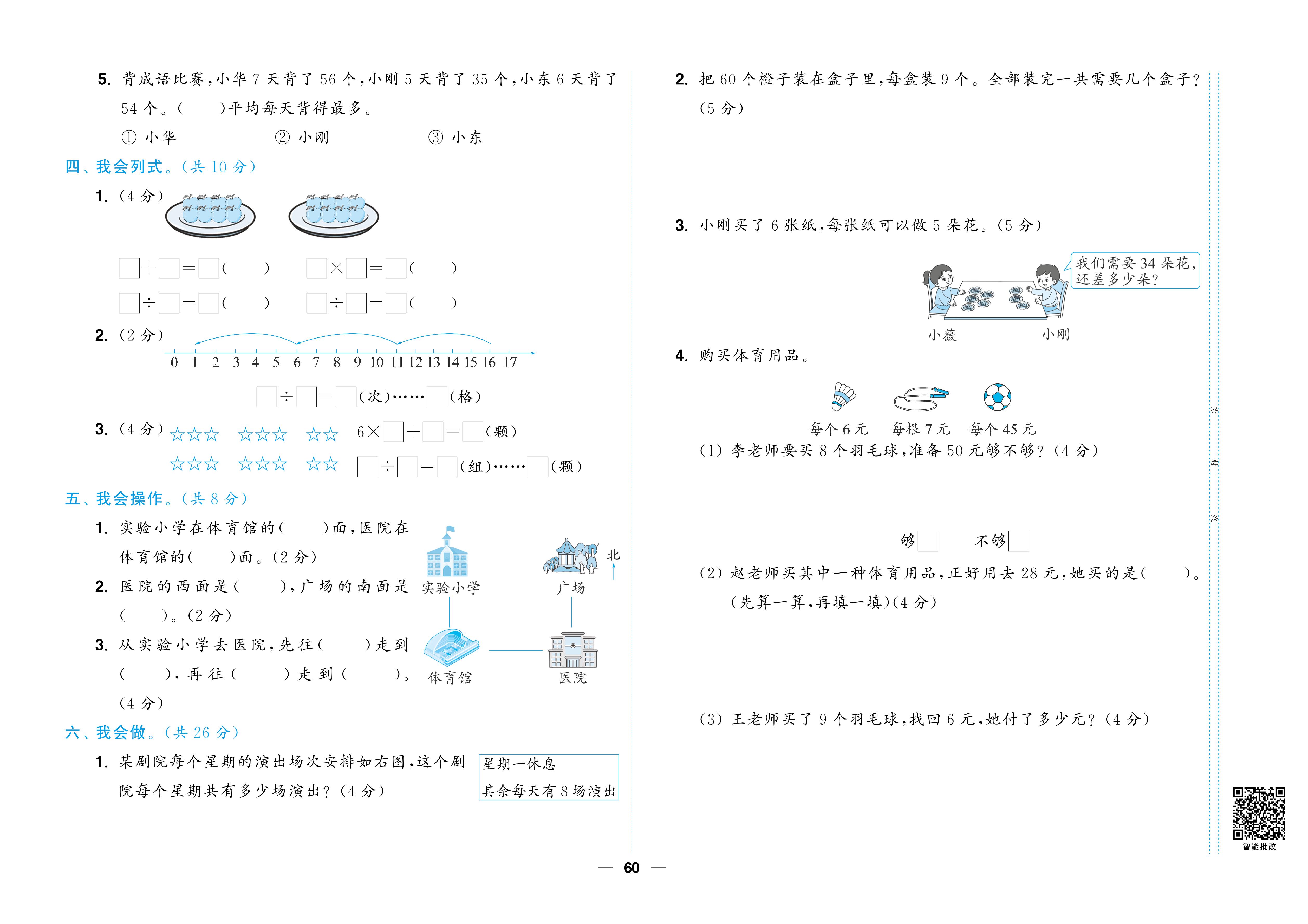 5. 背成语比赛，小华 7 天背了 56 个，小刚 5 天背了 35 个，小东 6 天背了 54 个。(　　)平均每天背得最多。

① 小华　　② 小刚　　③ 小东

四、我会列式。(共 10 分)

1. (4 分)

□+□=□(　　)　　□×□=□(　　)

□÷□=□(　　)　　□÷□=□(　　)

2. (2 分)

0 1 2 3 4 5 6 7 8 9 10 11 12 13 14 15 16 17

□÷□=□(次)……□(格)

3. (4 分) ☆☆☆ ☆☆☆ ☆☆　6×□+□=□(颗)

☆☆☆ ☆☆☆ ☆☆　□÷□=□(组)……□(颗)

五、我会操作。(共 8 分)

1. 实验小学在体育馆的(　　)面，医院在体育馆的(　　)面。(2 分)

2. 医院的西面是(　　)，广场的南面是(　　)。(2 分)

3. 从实验小学去医院，先往(　　)走到(　　)，再往(　　)走到(　　)。(4 分)

实验小学　广场　北　体育馆　医院

六、我会做。(共 26 分)

1. 某剧院每个星期的演出场次安排如右图，这个剧院每个星期共有多少场演出？(4 分)

星期一休息
其余每天有 8 场演出

2. 把 60 个橙子装在盒子里，每盒装 9 个。全部装完一共需要几个盒子？(5 分)

3. 小刚买了 6 张纸，每张纸可以做 5 朵花。(5 分)

我们需要 34 朵花，还差多少朵？

小薇　小刚

4. 购买体育用品。

每个 6 元　每根 7 元　每个 45 元

(1) 李老师要买 8 个羽毛球，准备 50 元够不够？(4 分)

够□　不够□

(2) 赵老师买其中一种体育用品，正好用去 28 元，她买的是(　　)。(先算一算，再填一填)(4 分)

(3) 王老师买了 9 个羽毛球，找回 6 元，她付了多少元？(4 分)

智能批改

— 60 —